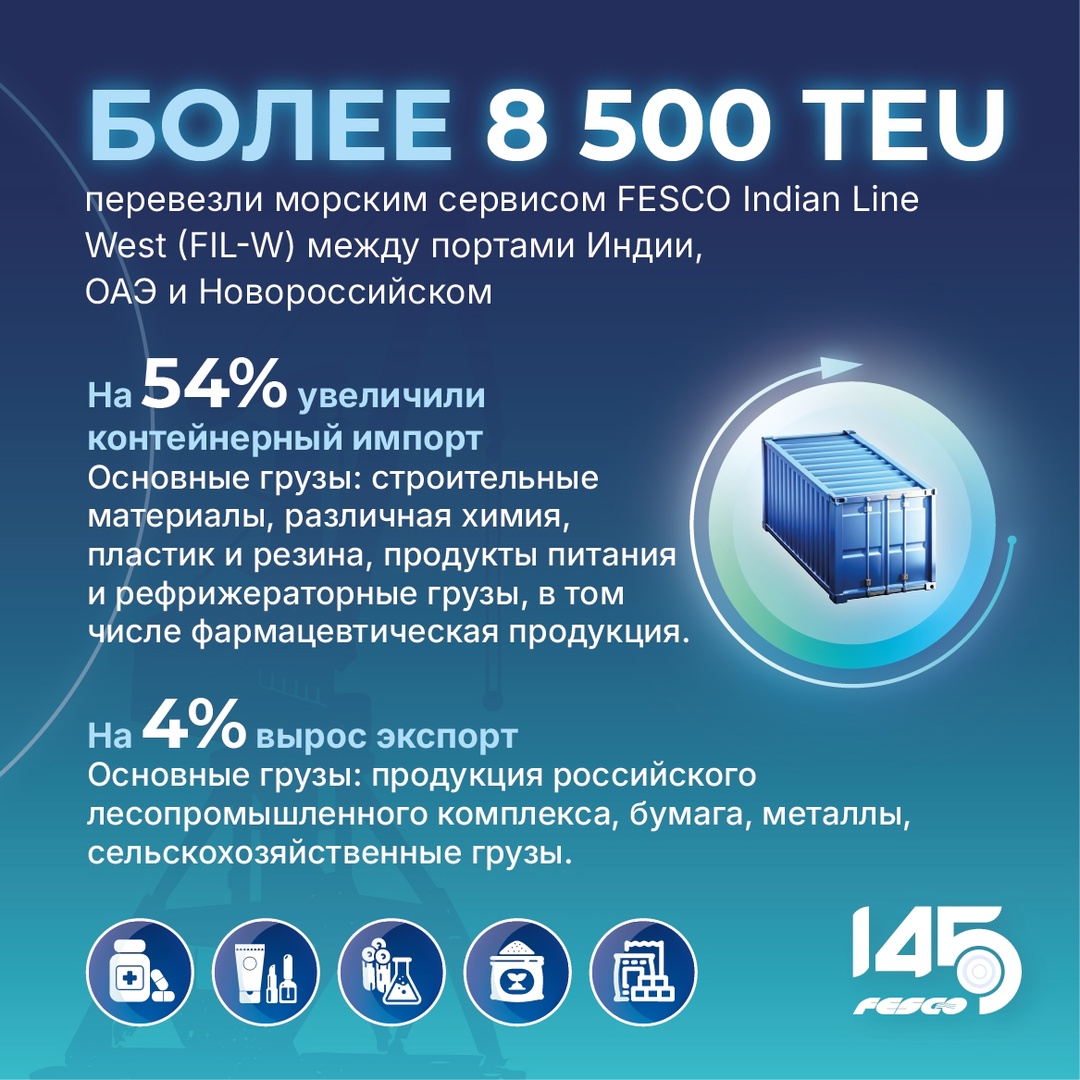 БОЛЕЕ 8 500 TEU
перевезли морским сервисом FESCO Indian Line West (FIL-W) между портами Индии, ОАЭ и Новороссийском

На 54% увеличили контейнерный импорт
Основные грузы: строительные материалы, различная химия, пластик и резина, продукты питания и рефрижераторные грузы, в том числе фармацевтическая продукция.

На 4% вырос экспорт
Основные грузы: продукция российского лесопромышленного комплекса, бумага, металлы, сельскохозяйственные грузы.

145
FESCO